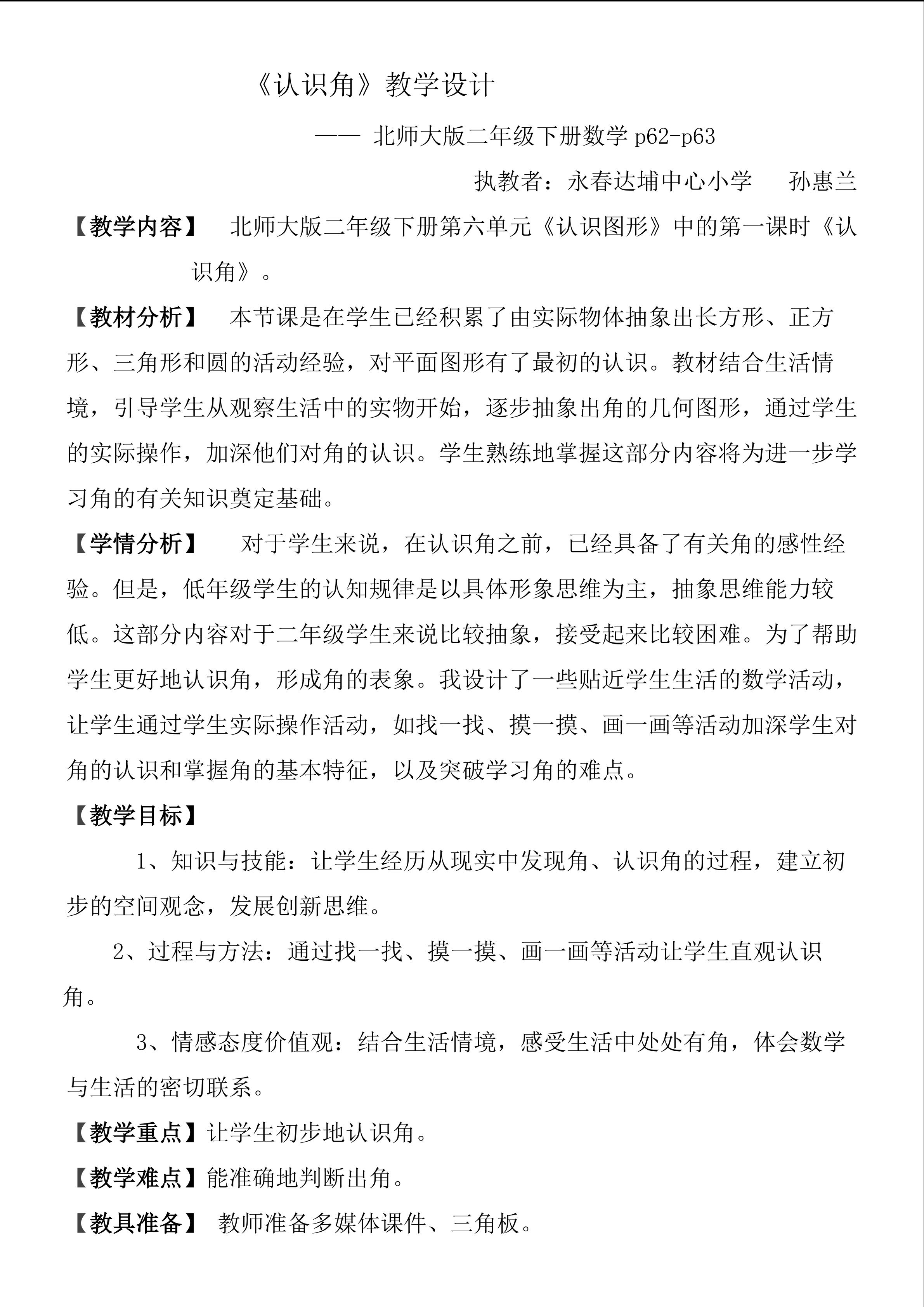 《认识角》教学设计

—— 北师大版二年级下册数学 p62-p63

执教者：永春达埔中心小学　孙惠兰

【教学内容】　北师大版二年级下册第六单元《认识图形》中的第一课时《认识角》。

【教材分析】　本节课是在学生已经积累了由实际物体抽象出长方形、正方形、三角形和圆的活动经验，对平面图形有了最初的认识。教材结合生活情境，引导学生从观察生活中的实物开始，逐步抽象出角的几何图形，通过学生的实际操作，加深他们对角的认识。学生熟练地掌握这部分内容将为进一步学习角的有关知识奠定基础。

【学情分析】　对于学生来说，在认识角之前，已经具备了有关角的感性经验。但是，低年级学生的认知规律是以具体形象思维为主，抽象思维能力较低。这部分内容对于二年级学生来说比较抽象，接受起来比较困难。为了帮助学生更好地认识角，形成角的表象。我设计了一些贴近学生生活的数学活动，让学生通过学生实际操作活动，如找一找、摸一摸、画一画等活动加深学生对角的认识和掌握角的基本特征，以及突破学习角的难点。

【教学目标】

1、知识与技能：让学生经历从现实中发现角、认识角的过程，建立初步的空间观念，发展创新思维。

2、过程与方法：通过找一找、摸一摸、画一画等活动让学生直观认识角。

3、情感态度价值观：结合生活情境，感受生活中处处有角，体会数学与生活的密切联系。

【教学重点】让学生初步地认识角。

【教学难点】能准确地判断出角。

【教具准备】　教师准备多媒体课件、三角板。